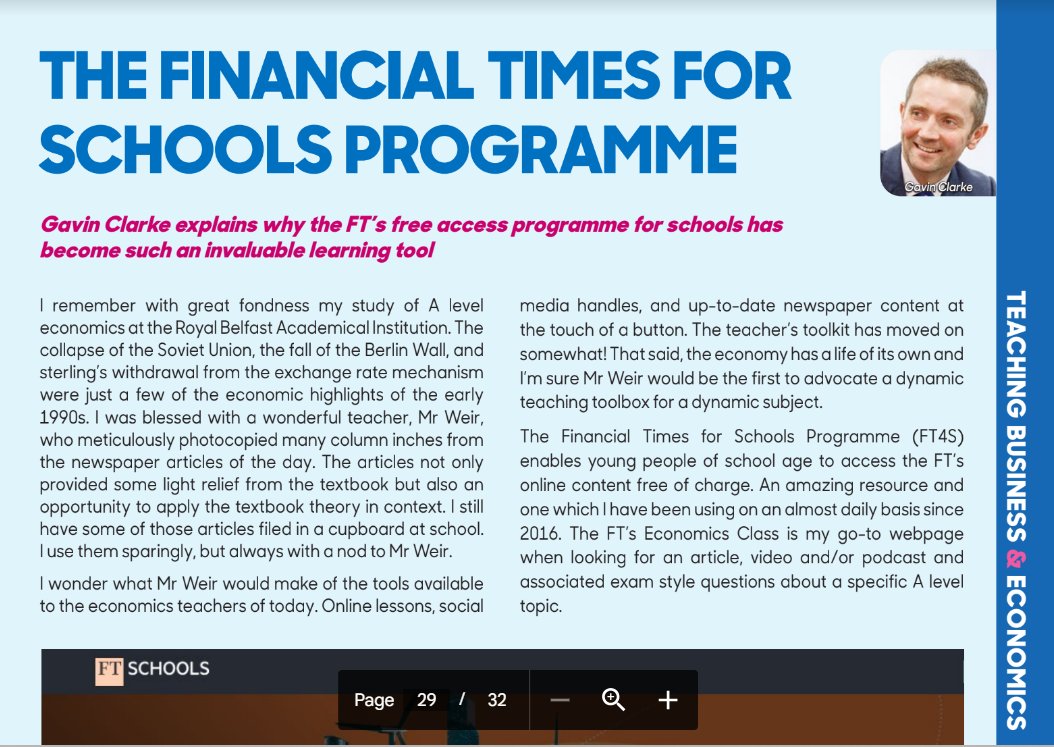 THE FINANCIAL TIMES FOR SCHOOLS PROGRAMME

Gavin Clarke

Gavin Clarke explains why the FT's free access programme for schools has become such an invaluable learning tool

I remember with great fondness my study of A level economics at the Royal Belfast Academical Institution. The collapse of the Soviet Union, the fall of the Berlin Wall, and sterling's withdrawal from the exchange rate mechanism were just a few of the economic highlights of the early 1990s. I was blessed with a wonderful teacher, Mr Weir, who meticulously photocopied many column inches from the newspaper articles of the day. The articles not only provided some light relief from the textbook but also an opportunity to apply the textbook theory in context. I still have some of those articles filed in a cupboard at school. I use them sparingly, but always with a nod to Mr Weir.

I wonder what Mr Weir would make of the tools available to the economics teachers of today. Online lessons, social media handles, and up-to-date newspaper content at the touch of a button. The teacher's toolkit has moved on somewhat! That said, the economy has a life of its own and I'm sure Mr Weir would be the first to advocate a dynamic teaching toolbox for a dynamic subject.

The Financial Times for Schools Programme (FT4S) enables young people of school age to access the FT's online content free of charge. An amazing resource and one which I have been using on an almost daily basis since 2016. The FT's Economics Class is my go-to webpage when looking for an article, video and/or podcast and associated exam style questions about a specific A level topic.

FT SCHOOLS

Page 29 / 32

TEACHING BUSINESS & ECONOMICS